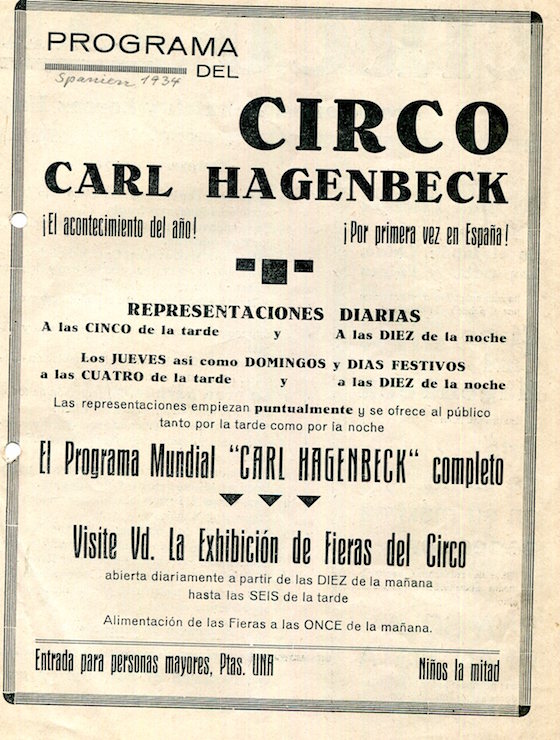 PROGRAMA DEL

Spanien 1934

CIRCO
CARL HAGENBECK

¡El acontecimiento del año!

¡Por primera vez en España!

REPRESENTACIONES DIARIAS
A las CINCO de la tarde y A las DIEZ de la noche

Los JUEVES así como DOMINGOS y DIAS FESTIVOS
a las CUATRO de la tarde y a las DIEZ de la noche

Las representaciones empiezan puntualmente y se ofrece al público tanto por la tarde como por la noche

El Programa Mundial "CARL HAGENBECK" completo

Visite Vd. La Exhibición de Fieras del Circo
abierta diariamente a partir de las DIEZ de la mañana hasta las SEIS de la tarde

Alimentación de las Fieras a las ONCE de la mañana.

Entrada para personas mayores, Ptas. UNA

Niños la mitad